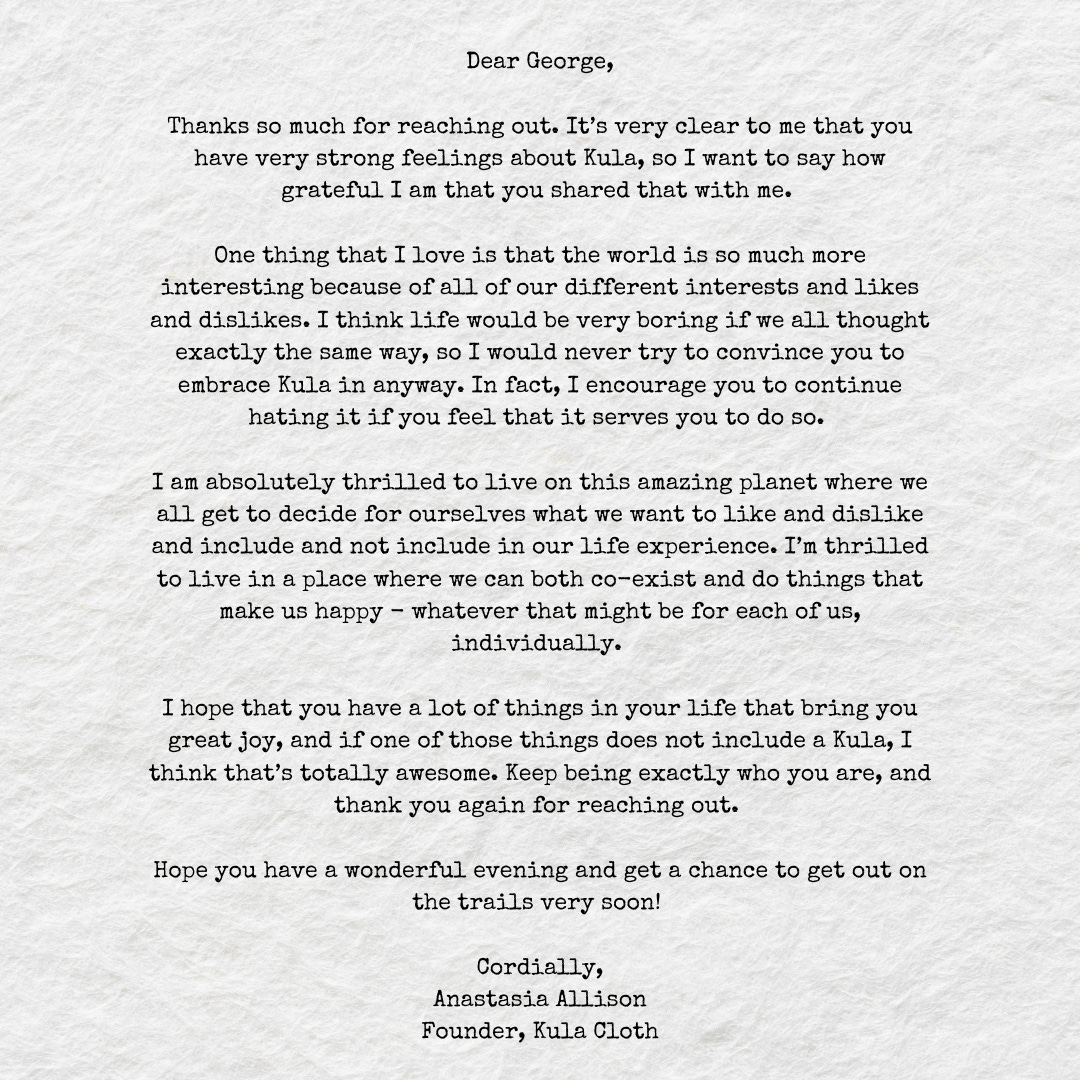 Dear George,

Thanks so much for reaching out. It's very clear to me that you have very strong feelings about Kula, so I want to say how grateful I am that you shared that with me.

One thing that I love is that the world is so much more interesting because of all of our different interests and likes and dislikes. I think life would be very boring if we all thought exactly the same way, so I would never try to convince you to embrace Kula in anyway. In fact, I encourage you to continue hating it if you feel that it serves you to do so.

I am absolutely thrilled to live on this amazing planet where we all get to decide for ourselves what we want to like and dislike and include and not include in our life experience. I'm thrilled to live in a place where we can both co-exist and do things that make us happy - whatever that might be for each of us, individually.

I hope that you have a lot of things in your life that bring you great joy, and if one of those things does not include a Kula, I think that's totally awesome. Keep being exactly who you are, and thank you again for reaching out.

Hope you have a wonderful evening and get a chance to get out on the trails very soon!

Cordially,
Anastasia Allison
Founder, Kula Cloth